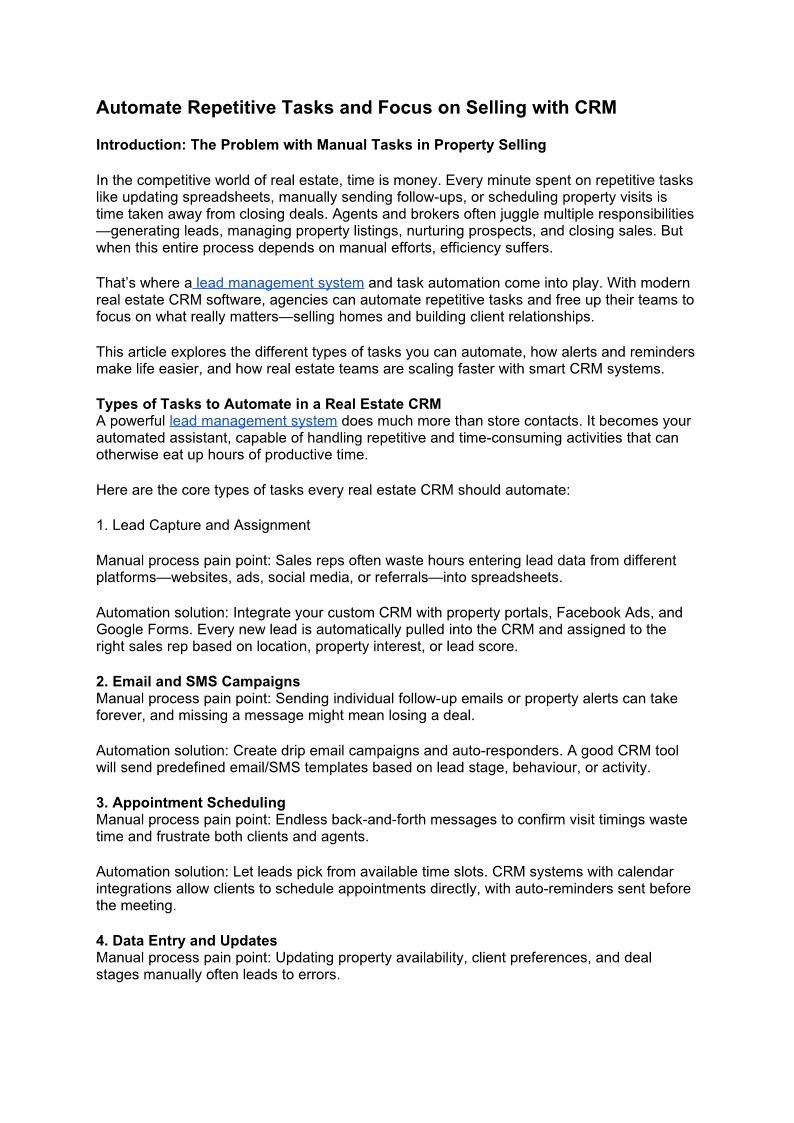 Automate Repetitive Tasks and Focus on Selling with CRM

Introduction: The Problem with Manual Tasks in Property Selling

In the competitive world of real estate, time is money. Every minute spent on repetitive tasks like updating spreadsheets, manually sending follow-ups, or scheduling property visits is time taken away from closing deals. Agents and brokers often juggle multiple responsibilities—generating leads, managing property listings, nurturing prospects, and closing sales. But when this entire process depends on manual efforts, efficiency suffers.

That's where a lead management system and task automation come into play. With modern real estate CRM software, agencies can automate repetitive tasks and free up their teams to focus on what really matters—selling homes and building client relationships.

This article explores the different types of tasks you can automate, how alerts and reminders make life easier, and how real estate teams are scaling faster with smart CRM systems.

Types of Tasks to Automate in a Real Estate CRM
A powerful lead management system does much more than store contacts. It becomes your automated assistant, capable of handling repetitive and time-consuming activities that can otherwise eat up hours of productive time.

Here are the core types of tasks every real estate CRM should automate:

1. Lead Capture and Assignment

Manual process pain point: Sales reps often waste hours entering lead data from different platforms—websites, ads, social media, or referrals—into spreadsheets.

Automation solution: Integrate your custom CRM with property portals, Facebook Ads, and Google Forms. Every new lead is automatically pulled into the CRM and assigned to the right sales rep based on location, property interest, or lead score.

2. Email and SMS Campaigns
Manual process pain point: Sending individual follow-up emails or property alerts can take forever, and missing a message might mean losing a deal.

Automation solution: Create drip email campaigns and auto-responders. A good CRM tool will send predefined email/SMS templates based on lead stage, behaviour, or activity.

3. Appointment Scheduling
Manual process pain point: Endless back-and-forth messages to confirm visit timings waste time and frustrate both clients and agents.

Automation solution: Let leads pick from available time slots. CRM systems with calendar integrations allow clients to schedule appointments directly, with auto-reminders sent before the meeting.

4. Data Entry and Updates
Manual process pain point: Updating property availability, client preferences, and deal stages manually often leads to errors.